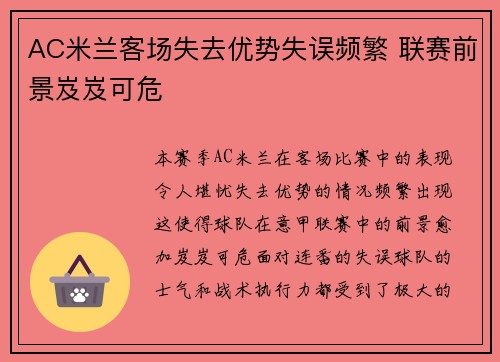 AC米兰客场失去优势失误频繁 联赛前景岌岌可危

本赛季AC米兰在客场比赛中的表现令人堪忧失去优势的情况频繁出现这使得球队在意甲联赛中的前景愈加岌岌可危面对连番的失误球队的士气和战术执行力都受到了极大的